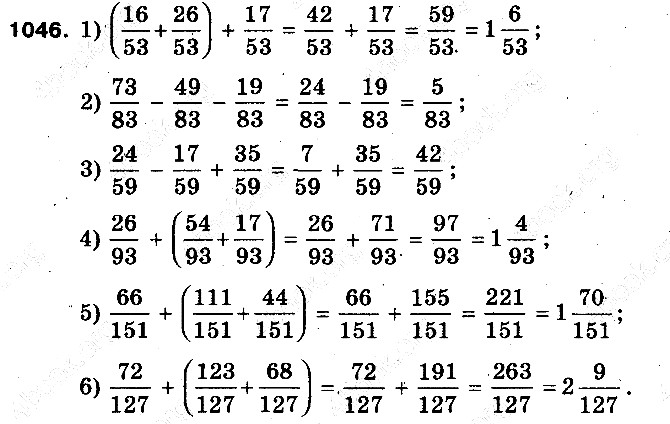 1046. 1) $\left(\frac{16}{53}+\frac{26}{53}\right)+\frac{17}{53}=\frac{42}{53}+\frac{17}{53}=\frac{59}{53}=1\frac{6}{53}$;

2) $\frac{73}{83}-\frac{49}{83}-\frac{19}{83}=\frac{24}{83}-\frac{19}{83}=\frac{5}{83}$;

3) $\frac{24}{59}-\frac{17}{59}+\frac{35}{59}=\frac{7}{59}+\frac{35}{59}=\frac{42}{59}$;

4) $\frac{26}{93}+\left(\frac{54}{93}+\frac{17}{93}\right)=\frac{26}{93}+\frac{71}{93}=\frac{97}{93}=1\frac{4}{93}$;

5) $\frac{66}{151}+\left(\frac{111}{151}+\frac{44}{151}\right)=\frac{66}{151}+\frac{155}{151}=\frac{221}{151}=1\frac{70}{151}$;

6) $\frac{72}{127}+\left(\frac{123}{127}+\frac{68}{127}\right)=\frac{72}{127}+\frac{191}{127}=\frac{263}{127}=2\frac{9}{127}$.